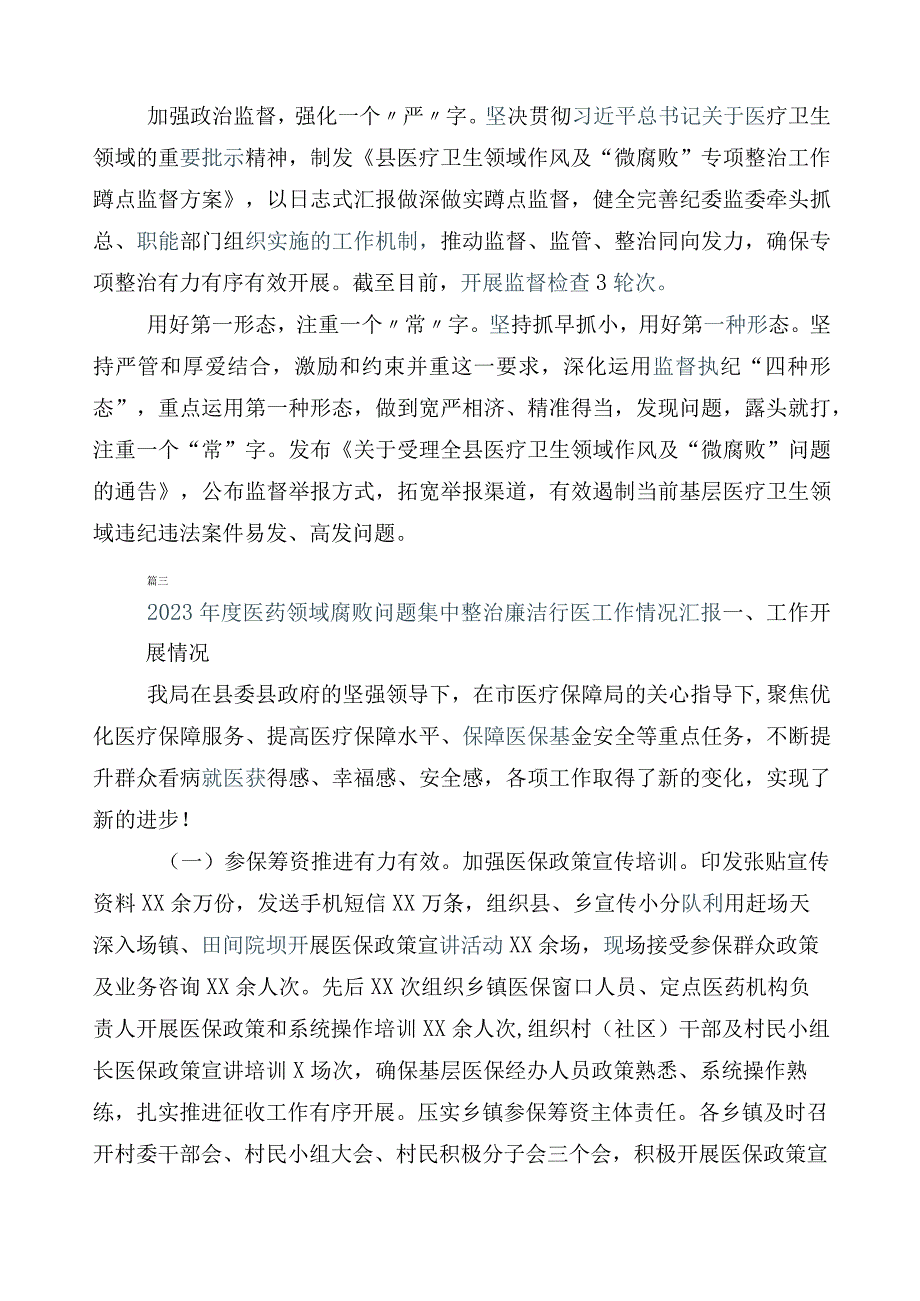 加强政治监督，强化一个〃严〃字。坚决贯彻习近平总书记关于医疗卫生领域的重要批示精神，制发《县医疗卫生领域作风及“微腐败”专项整治工作蹲点监督方案》，以日志式汇报做深做实蹲点监督，健全完善纪委监委牵头抓总、职能部门组织实施的工作机制，推动监督、监管、整治同向发力，确保专项整治有力有序有效开展。截至目前，开展监督检查3轮次。

用好第一形态，注重一个〃常〃字。坚持抓早抓小，用好第一种形态。坚持严管和厚爱结合，激励和约束并重这一要求，深化运用监督执纪“四种形态”，重点运用第一种形态，做到宽严相济、精准得当，发现问题，露头就打，注重一个“常”字。发布《关于受理全县医疗卫生领域作风及“微腐败”问题的通告》，公布监督举报方式，拓宽举报渠道，有效遏制当前基层医疗卫生领域违纪违法案件易发、高发问题。

篇三

2023年度医药领域腐败问题集中整治廉洁行医工作情况汇报一、工作开展情况

我局在县委县政府的坚强领导下，在市医疗保障局的关心指导下，聚焦优化医疗保障服务、提高医疗保障水平、保障医保基金安全等重点任务，不断提升群众看病就医获得感、幸福感、安全感，各项工作取得了新的变化，实现了新的进步！

（一）参保筹资推进有力有效。加强医保政策宣传培训。印发张贴宣传资料XX余万份，发送手机短信XX万条，组织县、乡宣传小分队利用赶场天深入场镇、田间院坝开展医保政策宣讲活动XX余场，现场接受参保群众政策及业务咨询XX余人次。先后XX次组织乡镇医保窗口人员、定点医药机构负责人开展医保政策和系统操作培训XX余人次,组织村（社区）干部及村民小组长医保政策宣讲培训X场次，确保基层医保经办人员政策熟悉、系统操作熟练，扎实推进征收工作有序开展。压实乡镇参保筹资主体责任。各乡镇及时召开村委干部会、村民小组大会、村民积极分子会三个会，积极开展医保政策宣